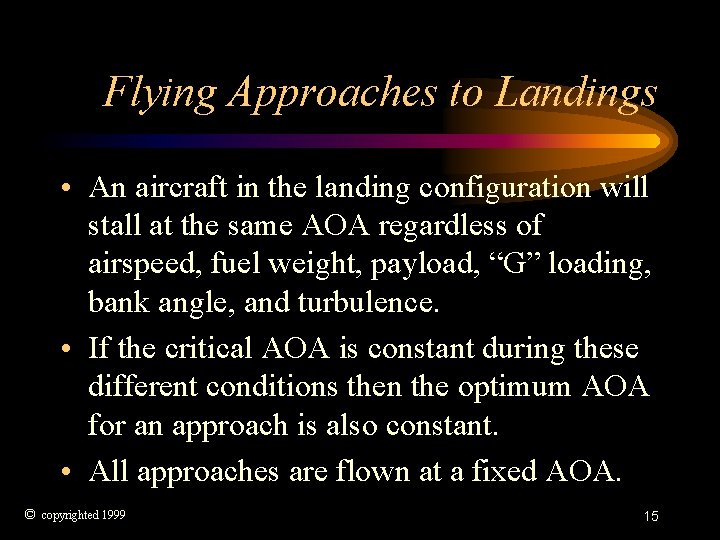 Flying Approaches to Landings

• An aircraft in the landing configuration will stall at the same AOA regardless of airspeed, fuel weight, payload, “G” loading, bank angle, and turbulence.

• If the critical AOA is constant during these different conditions then the optimum AOA for an approach is also constant.

• All approaches are flown at a fixed AOA.

© copyrighted 1999

15